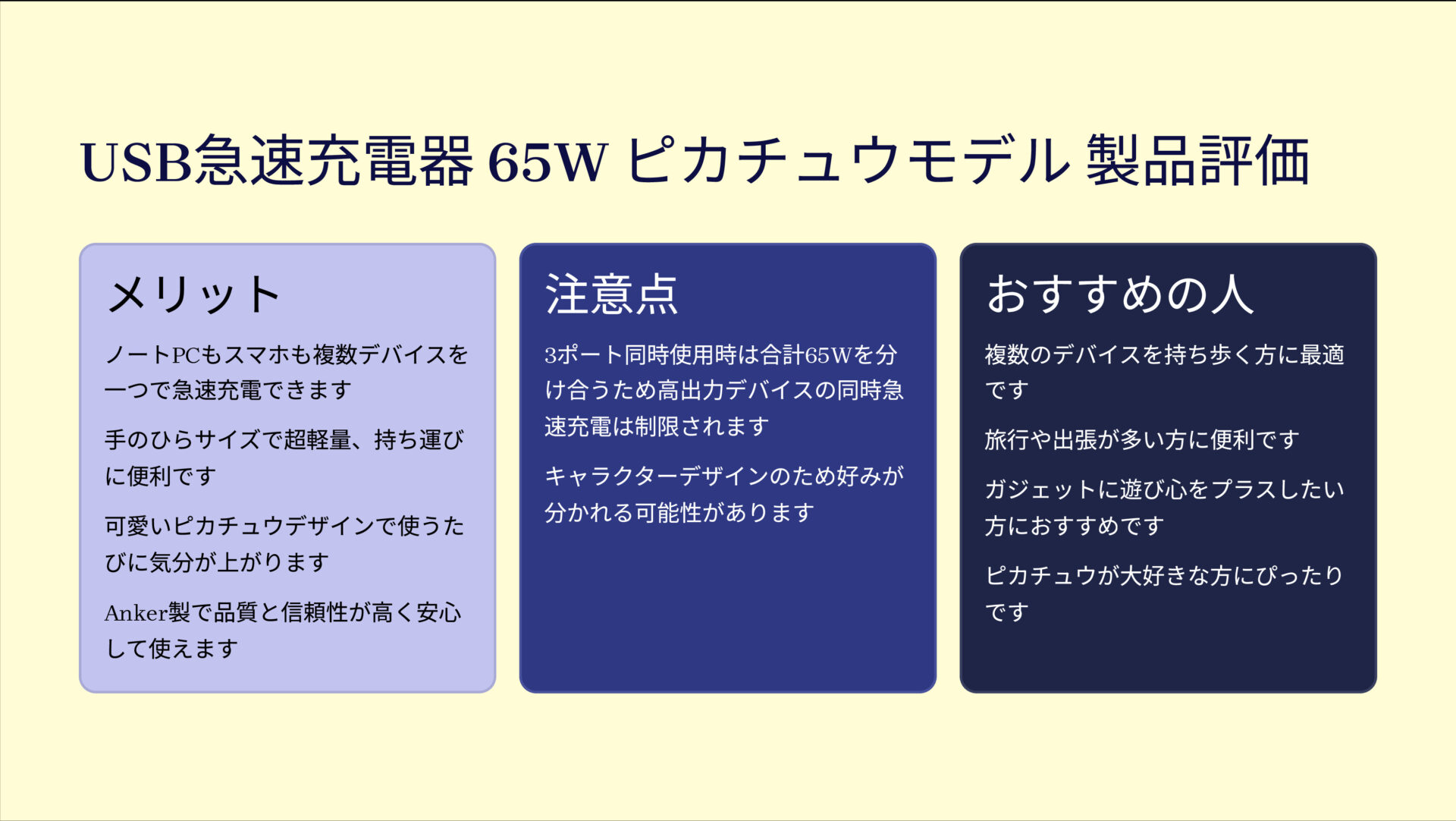 USB急速充電器 65W ピカチュウモデル 製品評価

メリット

ノートPCもスマホも複数デバイスを一つで急速充電できます

手のひらサイズで超軽量、持ち運びに便利です

可愛いピカチュウデザインで使うたびに気分が上がります

Anker製で品質と信頼性が高く安心して使えます

注意点

3ポート同時使用時は合計65Wを分け合うため高出力デバイスの同時急速充電は制限されます

キャラクターデザインのため好みが分かれる可能性があります

おすすめの人

複数のデバイスを持ち歩く方に最適です

旅行や出張が多い方に便利です

ガジェットに遊び心をプラスしたい方におすすめです

ピカチュウが大好きな方にぴったりです